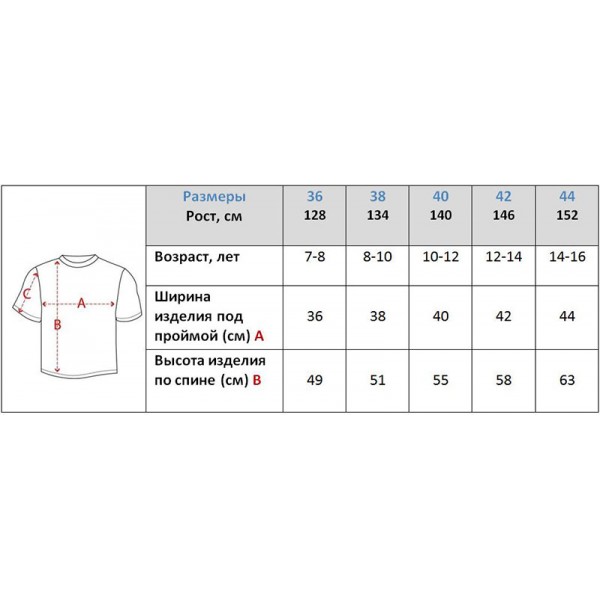 C
A
B

| Размеры Рост, см | 36 128 | 38 134 | 40 140 | 42 146 | 44 152 |
|---|---|---|---|---|---|
| Возраст, лет | 7-8 | 8-10 | 10-12 | 12-14 | 14-16 |
| Ширина изделия под проймой (см) A | 36 | 38 | 40 | 42 | 44 |
| Высота изделия по спине (см) B | 49 | 51 | 55 | 58 | 63 |